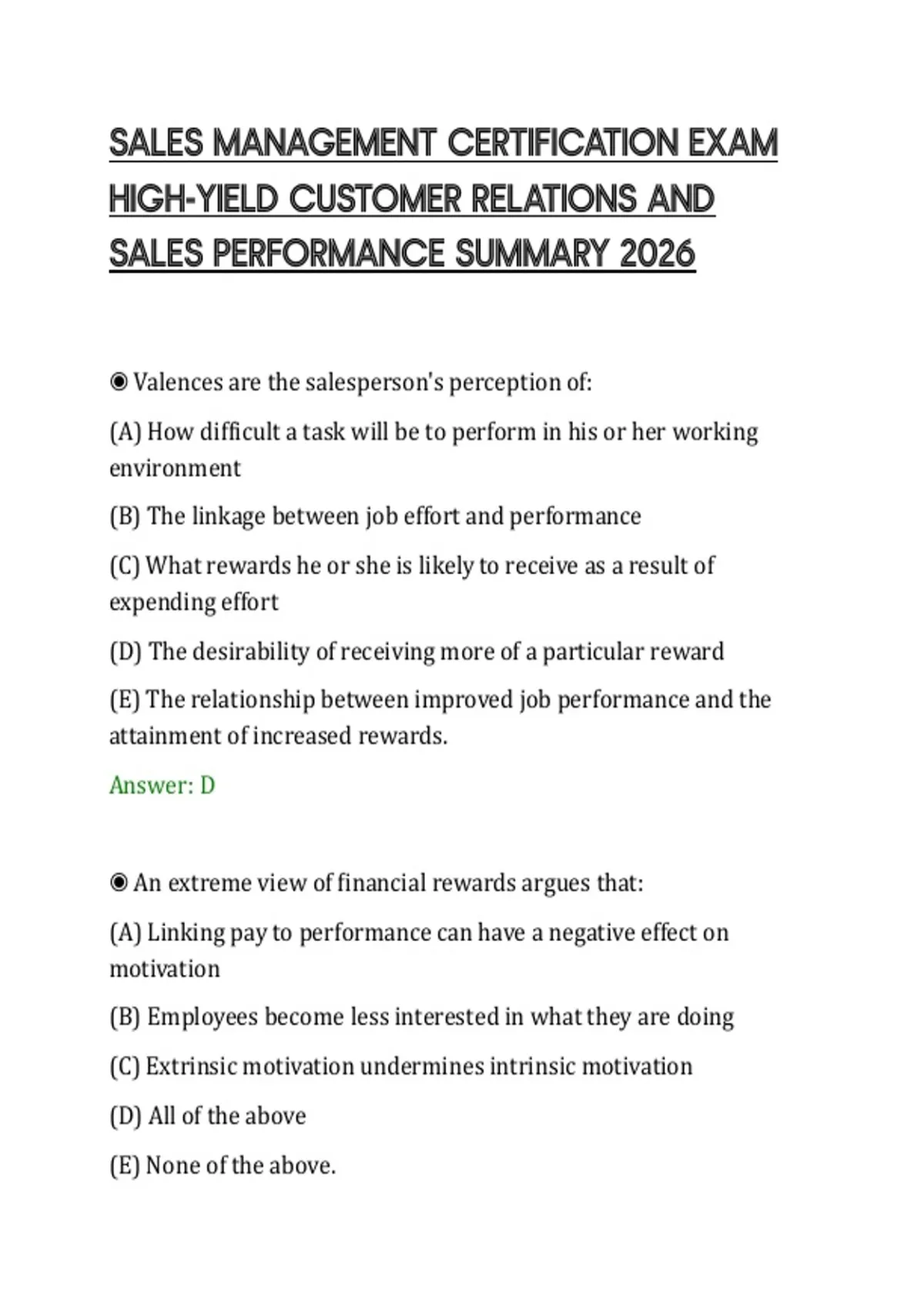 SALES MANAGEMENT CERTIFICATION EXAM HIGH-YIELD CUSTOMER RELATIONS AND SALES PERFORMANCE SUMMARY 2026

◉ Valences are the salesperson's perception of:

(A) How difficult a task will be to perform in his or her working environment

(B) The linkage between job effort and performance

(C) What rewards he or she is likely to receive as a result of expending effort

(D) The desirability of receiving more of a particular reward

(E) The relationship between improved job performance and the attainment of increased rewards.

Answer: D

◉ An extreme view of financial rewards argues that:

(A) Linking pay to performance can have a negative effect on motivation

(B) Employees become less interested in what they are doing

(C) Extrinsic motivation undermines intrinsic motivation

(D) All of the above

(E) None of the above.